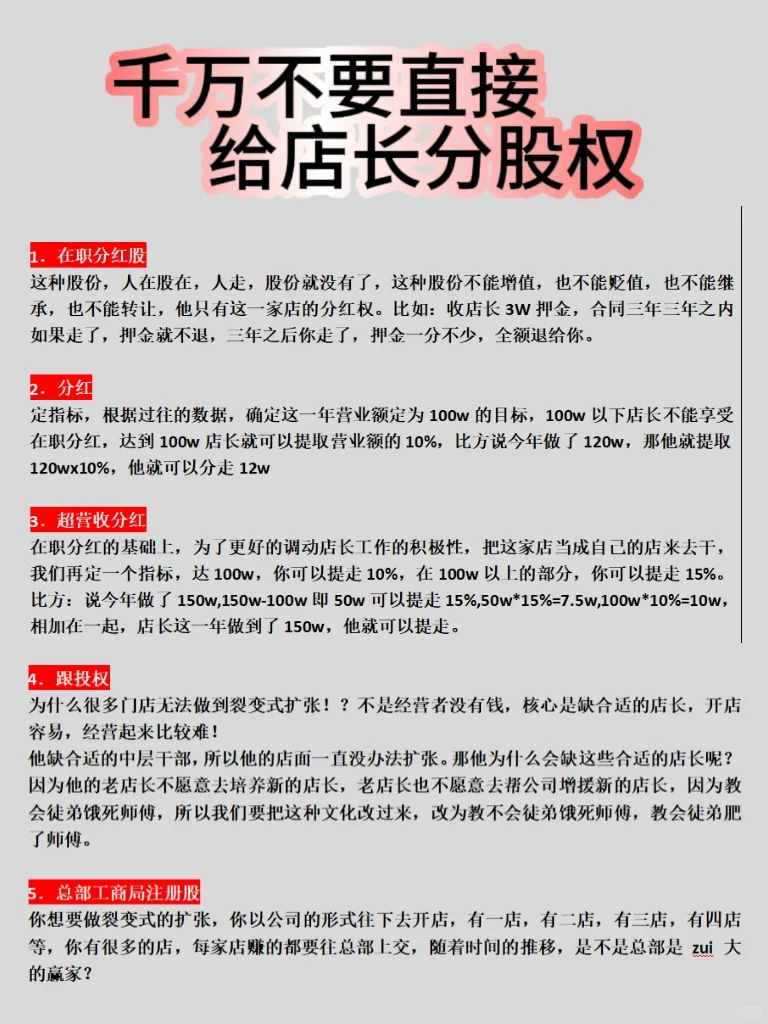 千万不要直接
给店长分股权

1．在职分红股
这种股份，人在股在，人走，股份就没有了，这种股份不能增值，也不能贬值，也不能继承，也不能转让，他只有这一家店的分红权。比如：收店长 3W 押金，合同三年三年之内如果走了，押金就不退，三年之后你走了，押金一分不少，全额退给你。

2．分红
定指标，根据过往的数据，确定这一年营业额定为 100w 的目标，100w 以下店长不能享受在职分红，达到 100w 店长就可以提取营业额的 10%，比方说今年做了 120w，那他就提取 120wx10%，他就可以分走 12w

3．超营收分红
在职分红的基础上，为了更好的调动店长工作的积极性，把这家店当成自己的店来去干，我们再定一个指标，达 100w，你可以提走 10%，在 100w 以上的部分，你可以提走 15%。比方：说今年做了 150w,150w-100w 即 50w 可以提走 15%,50w*15%=7.5w,100w*10%=10w，相加在一起，店长这一年做到了 150w，他就可以提走。

4．跟投权
为什么很多门店无法做到裂变式扩张！？不是经营者没有钱，核心是缺合适的店长，开店容易，经营起来比较难！
他缺合适的中层干部，所以他的店面一直没办法扩张。那他为什么会缺这些合适的店长呢？因为他的老店长不愿意去培养新的店长，老店长也不愿意去帮公司增援新的店长，因为教会徒弟饿死师傅，所以我们要把这种文化改过来，改为教不会徒弟饿死师傅，教会徒弟肥了师傅。

5．总部工商局注册股
你想要做裂变式的扩张，你以公司的形式往下去开店，有一店，有二店，有三店，有四店等，你有很多的店，每家店赚的都要往总部上交，随着时间的推移，是不是总部是 zui 大的赢家？